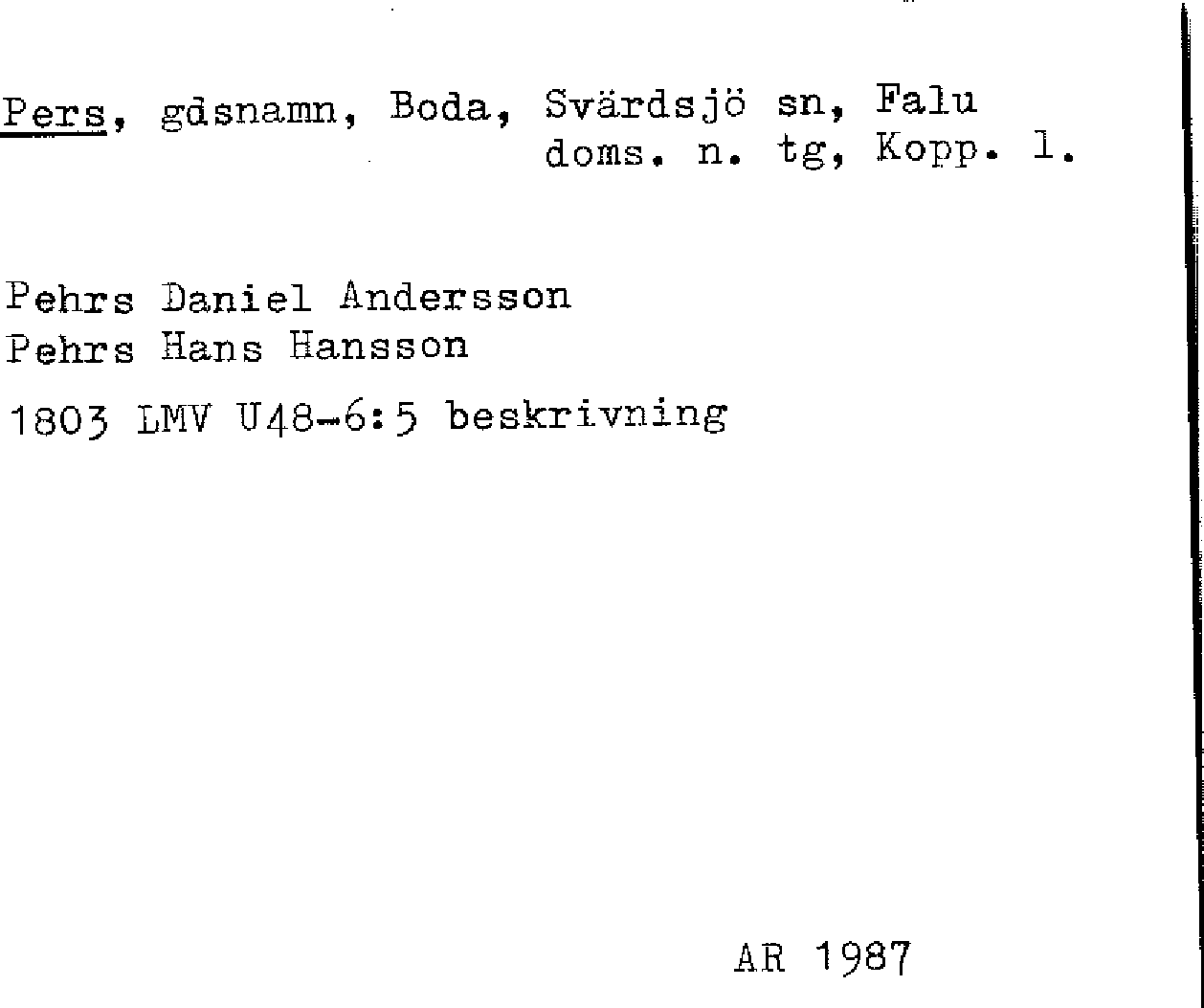 Pers, gdsnamn, Boda, Svärdsjö sn, Falu doms. n. tg, Kopp. l.

Pehrs Daniel Andersson
Pehrs Hans Hansson

1803 LMV U48-6:5 beskrivning

AR 1987